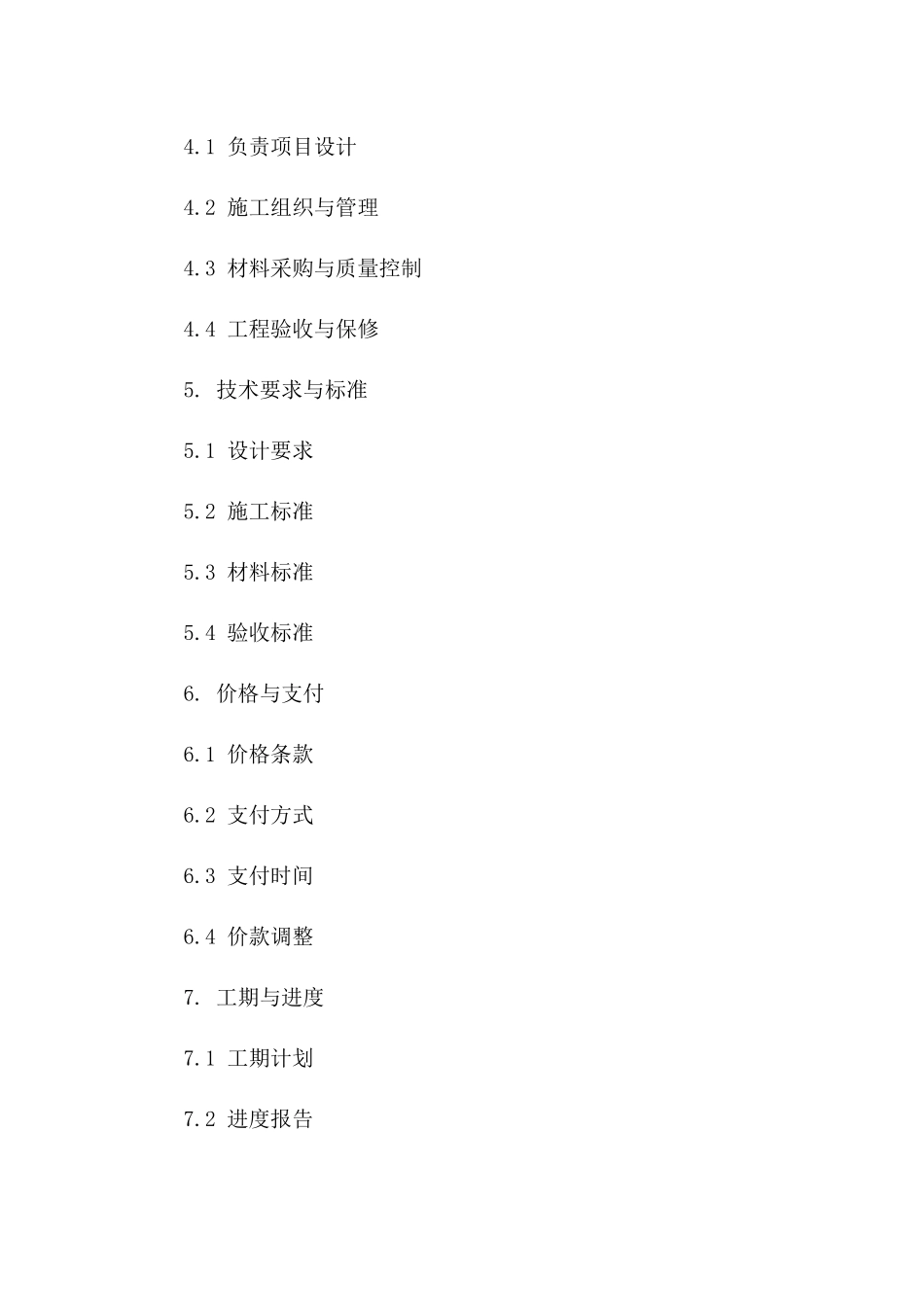 4.1 负责项目设计

4.2 施工组织与管理

4.3 材料采购与质量控制

4.4 工程验收与保修

5. 技术要求与标准

5.1 设计要求

5.2 施工标准

5.3 材料标准

5.4 验收标准

6. 价格与支付

6.1 价格条款

6.2 支付方式

6.3 支付时间

6.4 价款调整

7. 工期与进度

7.1 工期计划

7.2 进度报告